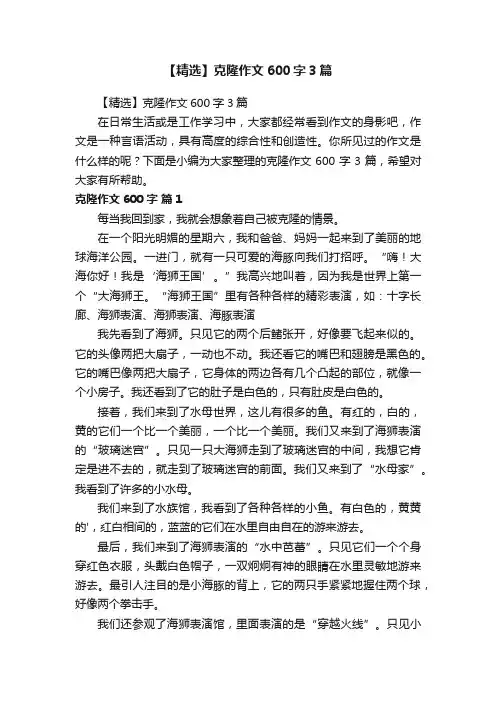 【精选】克隆作文 600 字 3 篇

【精选】克隆作文 600 字 3 篇

在日常生活或是工作学习中，大家都经常看到作文的身影吧，作文是一种言语活动，具有高度的综合性和创造性。你所见过的作文是什么样的呢？下面是小编为大家整理的克隆作文 600 字 3 篇，希望对大家有所帮助。

克隆作文 600 字 篇 1

每当我回到家，我就会想象着自己被克隆的情景。

在一个阳光明媚的星期六，我和爸爸、妈妈一起来到了美丽的地球海洋公园。一进门，就有一只可爱的海豚向我们打招呼。“嗨！大海你好！我是‘海狮王国’。”我高兴地叫着，因为我是世界上第一个“大海狮王。“海狮王国”里有各种各样的精彩表演，如：十字长廊、海狮表演、海狮表演、海豚表演

我先看到了海狮。只见它的两个后鳍张开，好像要飞起来似的。它的头像两把大扇子，一动也不动。我还看它的嘴巴和翅膀是黑色的。它的嘴巴像两把大扇子，它身体的两边各有几个凸起的部位，就像一个小房子。我还看到了它的肚子是白色的，只有肚皮是白色的。

接着，我们来到了水母世界，这儿有很多的鱼。有红的，白的，黄的它们一个比一个美丽，一个比一个美丽。我们又来到了海狮表演的“玻璃迷宫”。只见一只大海狮走到了玻璃迷宫的中间，我想它肯定是进不去的，就走到了玻璃迷宫的前面。我们又来到了“水母家”。我看到了许多的小水母。

我们来到了水族馆，我看到了各种各样的小鱼。有白色的，黄黄的'，红白相间的，蓝蓝的它们在水里自由自在的游来游去。

最后，我们来到了海狮表演的“水中芭蕾”。只见它们一个个身穿红色衣服，头戴白色帽子，一双炯炯有神的眼睛在水里灵敏地游来游去。最引人注目的是小海豚的背上，它的两只手紧紧地握住两个球，好像两个拳击手。

我们还参观了海狮表演馆，里面表演的是“穿越火线”。只见小